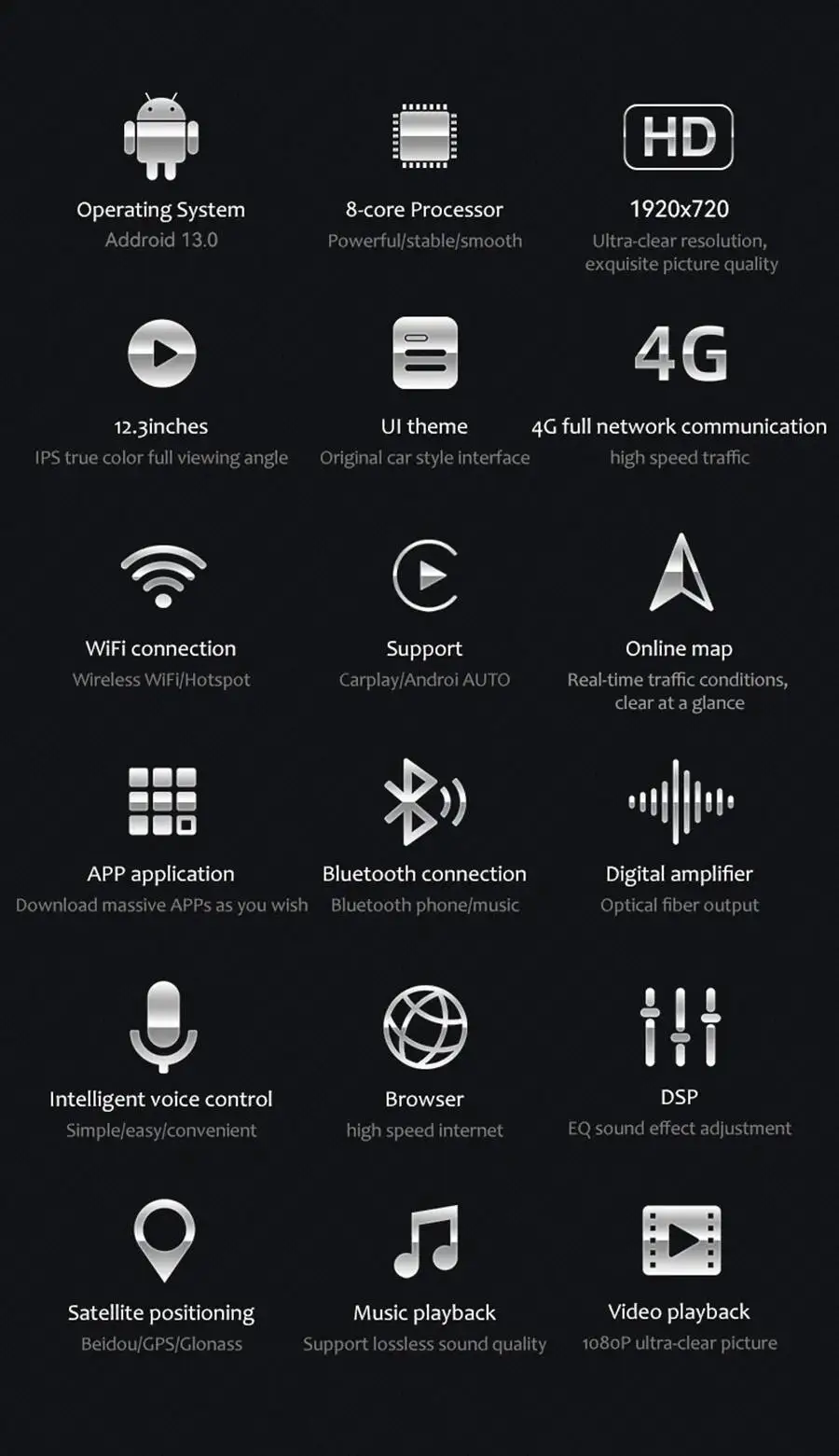 Operating System
Addroid 13.0

8-core Processor
Powerful/stable/smooth

HD

1920x720
Ultra-clear resolution, exquisite picture quality

12.3inches
IPS true color full viewing angle

UI theme
Original car style interface

4G

4G full network communication
high speed traffic

WiFi connection
Wireless WiFi/Hotspot

Support
Carplay/Androi AUTO

Online map
Real-time traffic conditions, clear at a glance

APP application
Download massive APPs as you wish

Bluetooth connection
Bluetooth phone/music

Digital amplifier
Optical fiber output

Intelligent voice control
Simple/easy/convenient

Browser
high speed internet

DSP
EQ sound effect adjustment

Satellite positioning
Beidou/GPS/Glonass

Music playback
Support lossless sound quality

Video playback
1080P ultra-clear picture